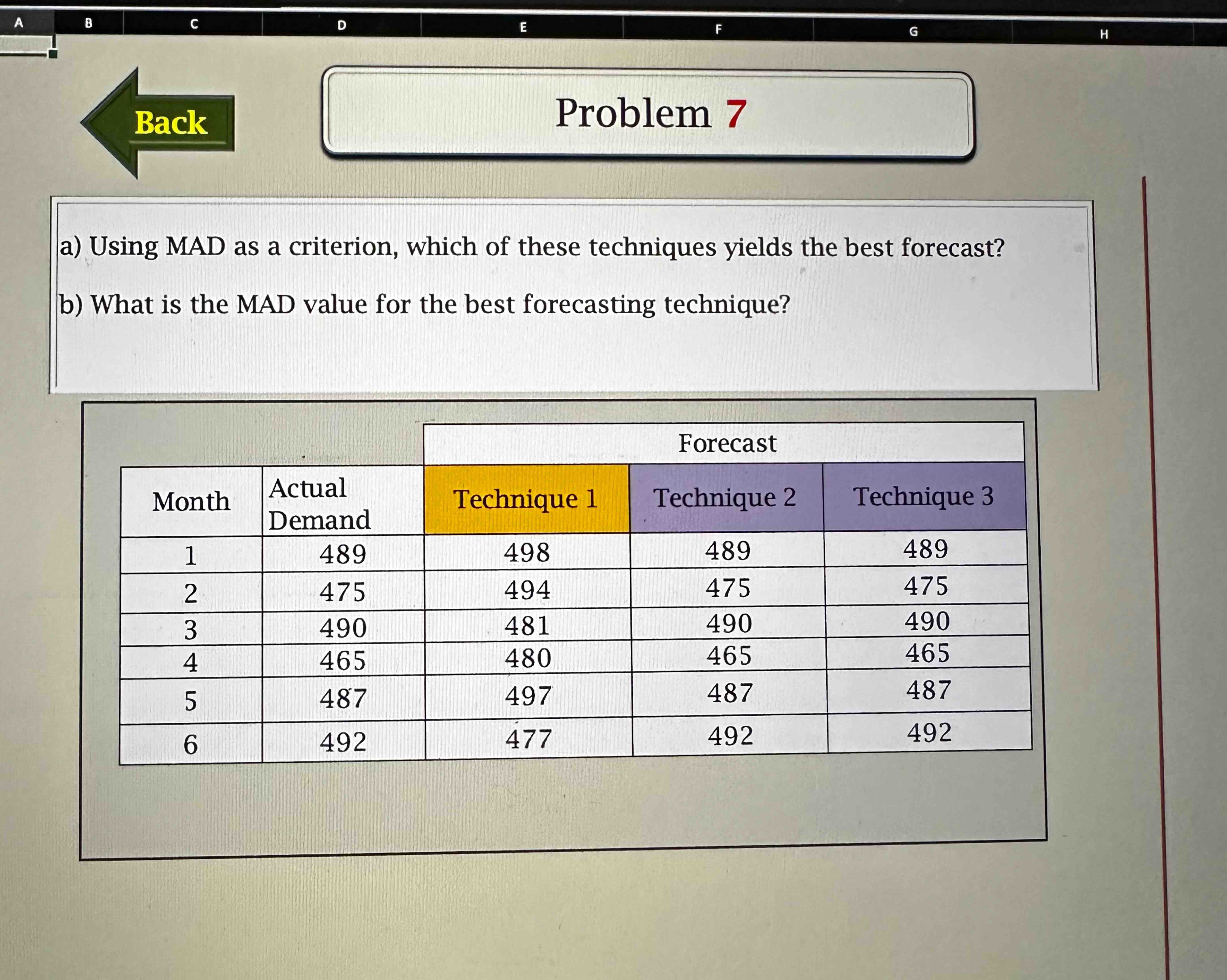 A B C D E F G H

Back

Problem 7

a) Using MAD as a criterion, which of these techniques yields the best forecast?

b) What is the MAD value for the best forecasting technique?

|  |  | Forecast |  |  |
|---|---|---|---|---|
| Month | Actual Demand | Technique 1 | Technique 2 | Technique 3 |
| 1 | 489 | 498 | 489 | 489 |
| 2 | 475 | 494 | 475 | 475 |
| 3 | 490 | 481 | 490 | 490 |
| 4 | 465 | 480 | 465 | 465 |
| 5 | 487 | 497 | 487 | 487 |
| 6 | 492 | 477 | 492 | 492 |